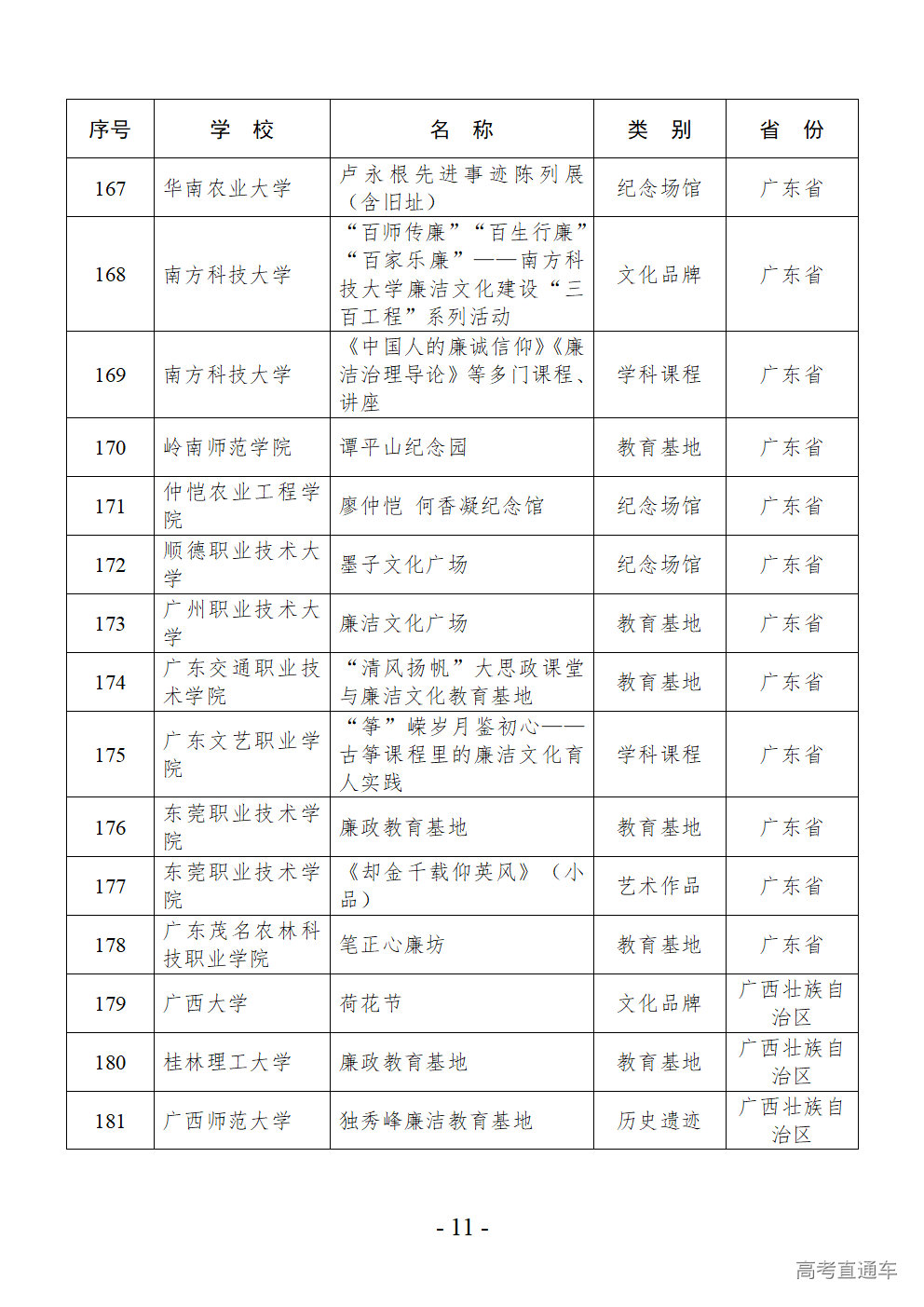 | 序号 | 学　校 | 名　称 | 类　别 | 省　份 |
|---|---|---|---|---|
| 167 | 华南农业大学 | 卢永根先进事迹陈列展（含旧址） | 纪念场馆 | 广东省 |
| 168 | 南方科技大学 | “百师传廉”“百生行廉”“百家乐廉”——南方科技大学廉洁文化建设“三百工程”系列活动 | 文化品牌 | 广东省 |
| 169 | 南方科技大学 | 《中国人的廉诚信仰》《廉洁治理导论》等多门课程、讲座 | 学科课程 | 广东省 |
| 170 | 岭南师范学院 | 谭平山纪念园 | 教育基地 | 广东省 |
| 171 | 仲恺农业工程学院 | 廖仲恺 何香凝纪念馆 | 纪念场馆 | 广东省 |
| 172 | 顺德职业技术大学 | 墨子文化广场 | 纪念场馆 | 广东省 |
| 173 | 广州职业技术大学 | 廉洁文化广场 | 教育基地 | 广东省 |
| 174 | 广东交通职业技术学院 | “清风扬帆”大思政课堂与廉洁文化教育基地 | 教育基地 | 广东省 |
| 175 | 广东文艺职业学院 | “筝”嵘岁月鉴初心——古筝课程里的廉洁文化育人实践 | 学科课程 | 广东省 |
| 176 | 东莞职业技术学院 | 廉政教育基地 | 教育基地 | 广东省 |
| 177 | 东莞职业技术学院 | 《却金千载仰英风》（小品） | 艺术作品 | 广东省 |
| 178 | 广东茂名农林科技职业学院 | 笔正心廉坊 | 教育基地 | 广东省 |
| 179 | 广西大学 | 荷花节 | 文化品牌 | 广西壮族自治区 |
| 180 | 桂林理工大学 | 廉政教育基地 | 教育基地 | 广西壮族自治区 |
| 181 | 广西师范大学 | 独秀峰廉洁教育基地 | 历史遗迹 | 广西壮族自治区 |

- 11 -

高考直通车